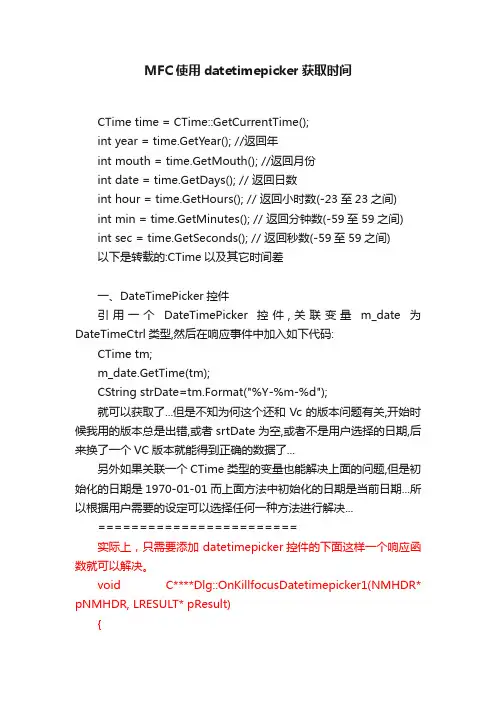 MFC使用 datetimepicker 获取时间

CTime time = CTime::GetCurrentTime();
int year = time.GetYear(); //返回年
int mouth = time.GetMouth(); //返回月份
int date = time.GetDays(); // 返回日数
int hour = time.GetHours(); // 返回小时数(-23 至 23 之间)
int min = time.GetMinutes(); // 返回分钟数(-59 至 59 之间)
int sec = time.GetSeconds(); // 返回秒数(-59 至 59 之间)
以下是转载的:CTime 以及其它时间差

一、DateTimePicker 控件
引用一个 DateTimePicker 控件,关联变量 m_date 为 DateTimeCtrl 类型,然后在响应事件中加入如下代码:
CTime tm;
m_date.GetTime(tm);
CString strDate=tm.Format("%Y-%m-%d");
就可以获取了...但是不知为何这个还和 Vc 的版本问题有关,开始时候我用的版本总是出错,或者 srtDate 为空,或者不是用户选择的日期,后来换了一个 VC 版本就能得到正确的数据了...
另外如果关联一个 CTime 类型的变量也能解决上面的问题,但是初始化的日期是 1970-01-01 而上面方法中初始化的日期是当前日期...所以根据用户需要的设定可以选择任何一种方法进行解决...
========================
实际上,只需要添加 datetimepicker 控件的下面这样一个响应函数就可以解决。
void C****Dlg::OnKillfocusDatetimepicker1(NMHDR* pNMHDR, LRESULT* pResult)
{